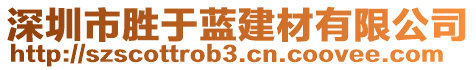 深圳市胜于蓝建材有限公司
http://szscottrob3.cn.coovee.com